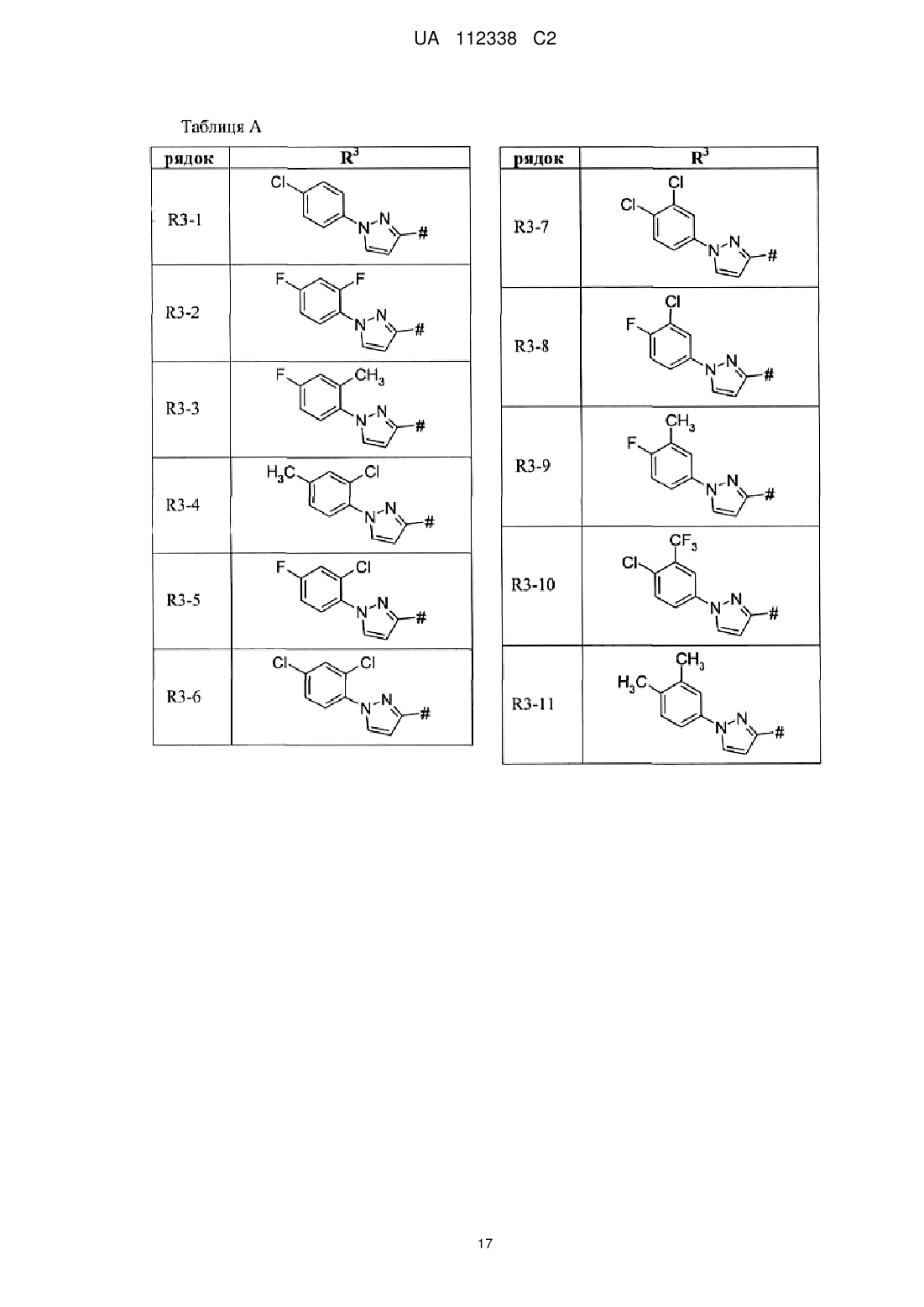 UA 112338 C2

Таблиця А

| рядок | $R^3$ |
|---|---|
| R3-1 | Cl N N # |
| R3-2 | F F N N # |
| R3-3 | F $CH_3$ N N # |
| R3-4 | $H_3C$ Cl N N # |
| R3-5 | F Cl N N # |
| R3-6 | Cl Cl N N # |

| рядок | $R^3$ |
|---|---|
| R3-7 | Cl Cl N N # |
| R3-8 | Cl F N N # |
| R3-9 | $CH_3$ F N N # |
| R3-10 | $CF_3$ Cl N N # |
| R3-11 | $CH_3$ $H_3C$ N N # |

17